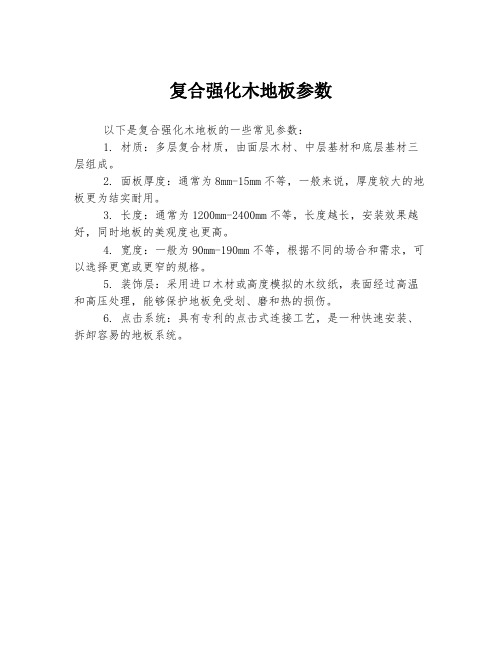 复合强化木地板参数

以下是复合强化木地板的一些常见参数：

1. 材质：多层复合材质，由面层木材、中层基材和底层基材三层组成。

2. 面板厚度：通常为 8mm-15mm 不等，一般来说，厚度较大的地板更为结实耐用。

3. 长度：通常为 1200mm-2400mm 不等，长度越长，安装效果越好，同时地板的美观度也更高。

4. 宽度：一般为 90mm-190mm 不等，根据不同的场合和需求，可以选择更宽或更窄的规格。

5. 装饰层：采用进口木材或高度模拟的木纹纸，表面经过高温和高压处理，能够保护地板免受划、磨和热的损伤。

6. 点击系统：具有专利的点击式连接工艺，是一种快速安装、拆卸容易的地板系统。